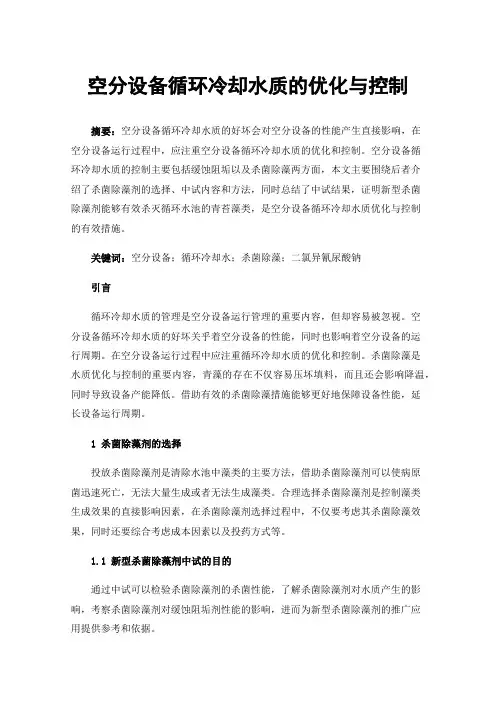 空分设备循环冷却水质的优化与控制

摘要：空分设备循环冷却水质的好坏会对空分设备的性能产生直接影响，在空分设备运行过程中，应注重空分设备循环冷却水质的优化和控制。空分设备循环冷却水质的控制主要包括缓蚀阻垢以及杀菌除藻两方面，本文主要围绕后者介绍了杀菌除藻剂的选择、中试内容和方法，同时总结了中试结果，证明新型杀菌除藻剂能够有效杀灭循环水池的青苔藻类，是空分设备循环冷却水质优化与控制的有效措施。

关键词：空分设备；循环冷却水；杀菌除藻；二氯异氰尿酸钠

引言

循环冷却水质的管理是空分设备运行管理的重要内容，但却容易被忽视。空分设备循环冷却水质的好坏关乎着空分设备的性能，同时也影响着空分设备的运行周期。在空分设备运行过程中应注重循环冷却水质的优化和控制。杀菌除藻是水质优化与控制的重要内容，青藻的存在不仅容易压坏填料，而且还会影响降温，同时导致设备产能降低。借助有效的杀菌除藻措施能够更好地保障设备性能，延长设备运行周期。

1 杀菌除藻剂的选择

投放杀菌除藻剂是清除水池中藻类的主要方法，借助杀菌除藻剂可以使病原菌迅速死亡，无法大量生成或者无法生成藻类。合理选择杀菌除藻剂是控制藻类生成效果的直接影响因素，在杀菌除藻剂选择过程中，不仅要考虑其杀菌除藻效果，同时还要综合考虑成本因素以及投药方式等。

1.1 新型杀菌除藻剂中试的目的

通过中试可以检验杀菌除藻剂的杀菌性能，了解杀菌除藻剂对水质产生的影响，考察杀菌除藻剂对缓蚀阻垢剂性能的影响，进而为新型杀菌除藻剂的推广应用提供参考和依据。